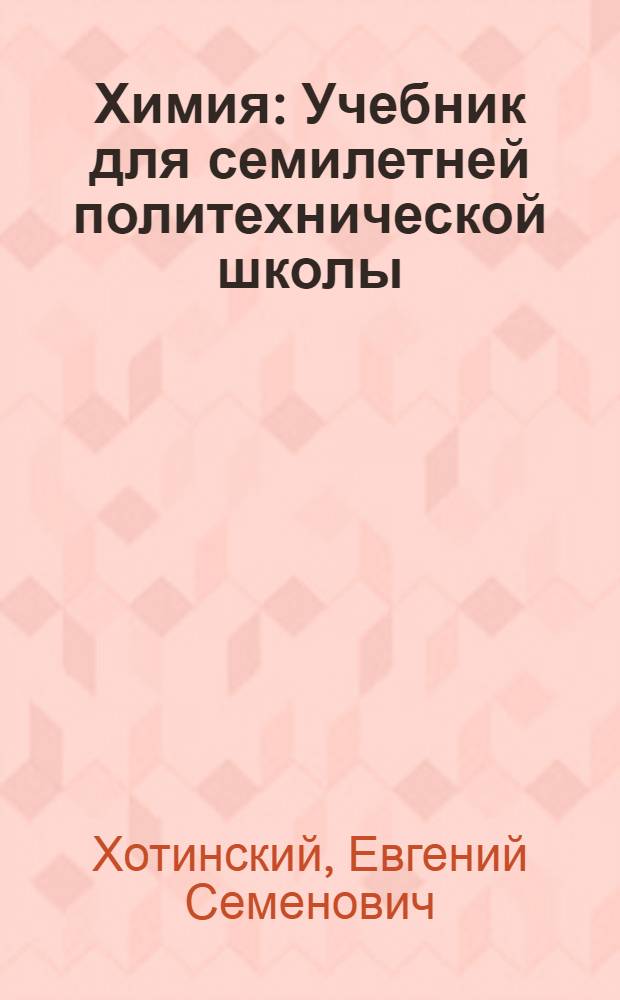 Химия: Учебник для семилетней политехнической школы

Хотинский, Евгений Семенович